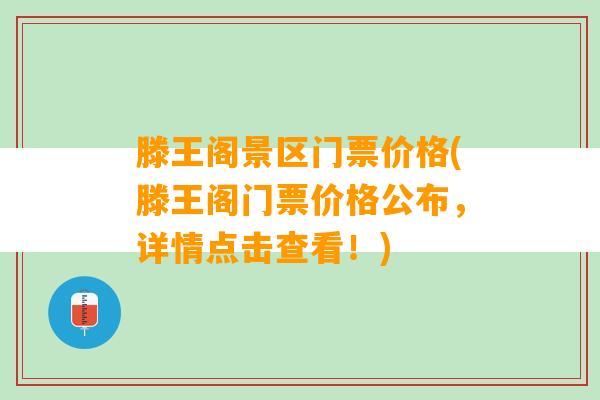 滕王阁景区门票价格(滕王阁门票价格公布，详情点击查看！)